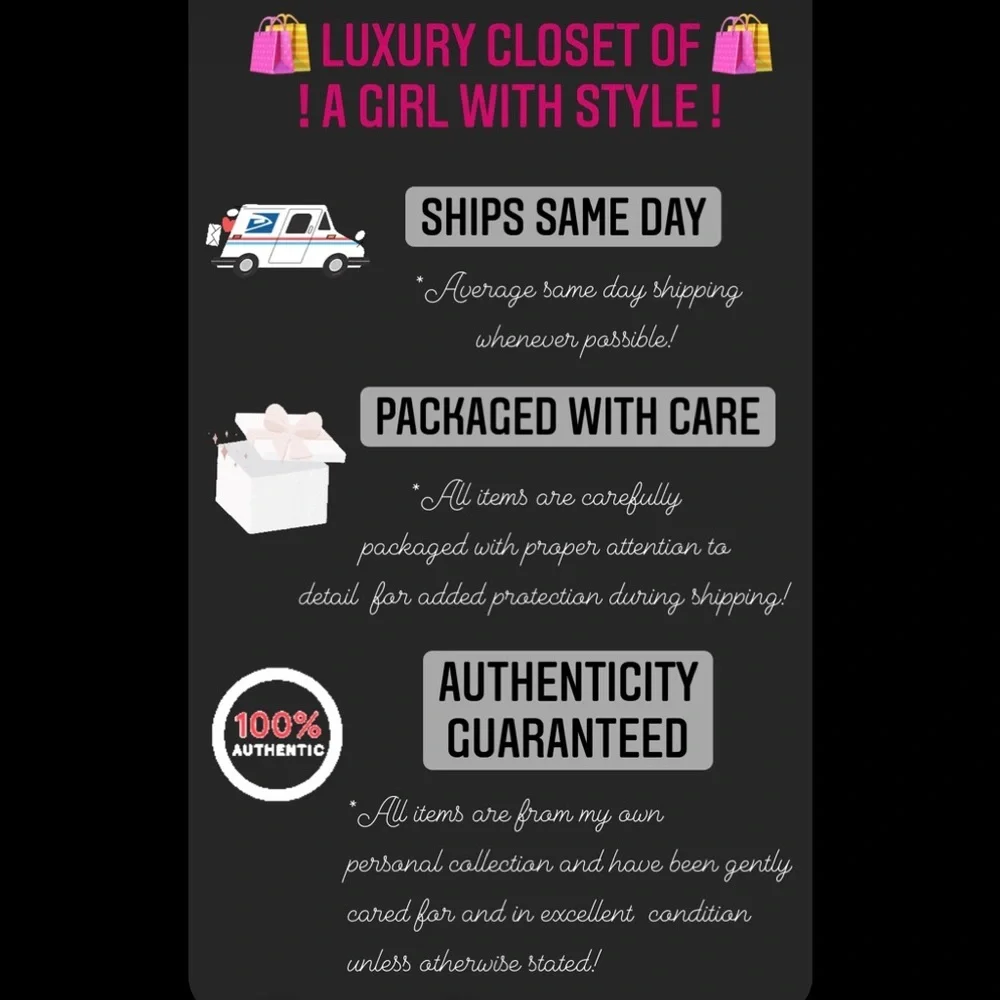 LUXURY CLOSET OF
! A GIRL WITH STYLE !

SHIPS SAME DAY

*Average same day shipping whenever possible!

PACKAGED WITH CARE

*All items are carefully packaged with proper attention to detail for added protection during shipping!

100% AUTHENTIC

AUTHENTICITY GUARANTEED

*All items are from my own personal collection and have been gently cared for and in excellent condition unless otherwise stated!